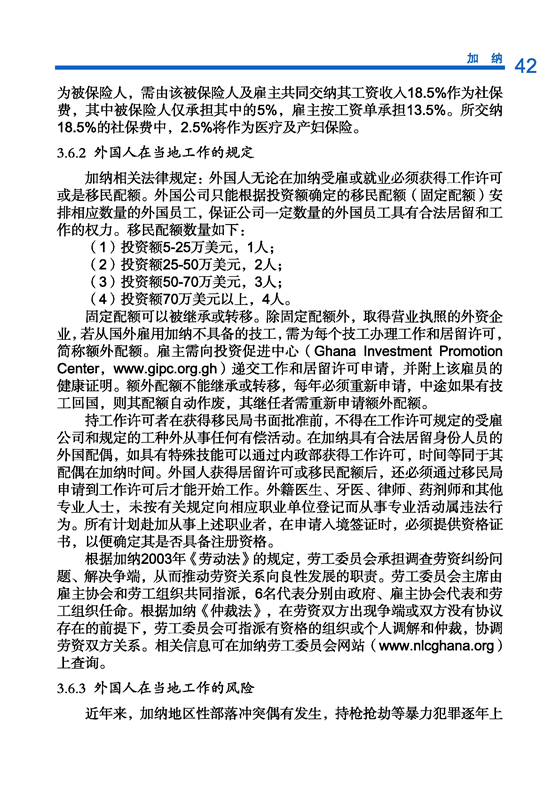 加纳 42

为被保险人，需由该被保险人及雇主共同交纳其工资收入18.5%作为社保费，其中被保险人仅承担其中的5%，雇主按工资单承担13.5%。所交纳18.5%的社保费中，2.5%将作为医疗及产妇保险。

3.6.2 外国人在当地工作的规定

加纳相关法律规定：外国人无论在加纳受雇或就业必须获得工作许可或是移民配额。外国公司只能根据投资额确定的移民配额（固定配额）安排相应数量的外国员工，保证公司一定数量的外国员工具有合法居留和工作的权力。移民配额数量如下：

（1）投资额5-25万美元，1人；
（2）投资额25-50万美元，2人；
（3）投资额50-70万美元，3人；
（4）投资额70万美元以上，4人。

固定配额可以被继承或转移。除固定配额外，取得营业执照的外资企业，若从国外雇用加纳不具备的技工，需为每个技工办理工作和居留许可，简称额外配额。雇主需向投资促进中心（Ghana Investment Promotion Center，www.gipc.org.gh）递交工作和居留许可申请，并附上该雇员的健康证明。额外配额不能继承或转移，每年必须重新申请，中途如果有技工回国，则其配额自动作废，其继任者需重新申请额外配额。

持工作许可者在获得移民局书面批准前，不得在工作许可规定的受雇公司和规定的工种外从事任何有偿活动。在加纳具有合法居留身份人员的外国配偶，如具有特殊技能可以通过内政部获得工作许可，时间等同于其配偶在加纳时间。外国人获得居留许可或移民配额后，还必须通过移民局申请到工作许可后才能开始工作。外籍医生、牙医、律师、药剂师和其他专业人士，未按有关规定向相应职业单位登记而从事专业活动属违法行为。所有计划赴加从事上述职业者，在申请入境签证时，必须提供资格证书，以便确定其是否具备注册资格。

根据加纳2003年《劳动法》的规定，劳工委员会承担调查劳资纠纷问题、解决争端，从而推动劳资关系向良性发展的职责。劳工委员会主席由雇主协会和劳工组织共同指派，6名代表分别由政府、雇主协会代表和劳工组织任命。根据加纳《仲裁法》，在劳资双方出现争端或双方没有协议存在的前提下，劳工委员会可指派有资格的组织或个人调解和仲裁，协调劳资双方关系。相关信息可在加纳劳工委员会网站（www.nlcghana.org）上查询。

3.6.3 外国人在当地工作的风险

近年来，加纳地区性部落冲突偶有发生，持枪抢劫等暴力犯罪逐年上